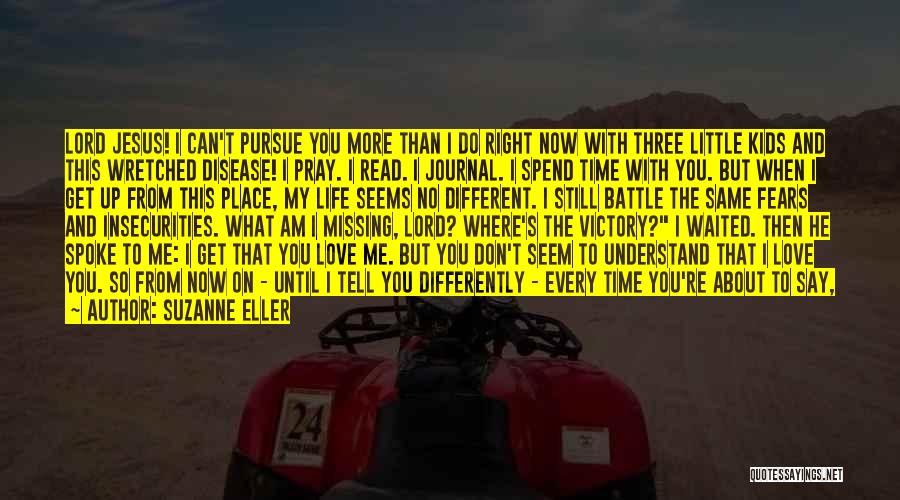 LORD JESUS! I CAN'T PURSUE YOU MORE THAN I DO RIGHT NOW WITH THREE LITTLE KIDS AND THIS WRETCHED DISEASE! I PRAY. I READ. I JOURNAL. I SPEND TIME WITH YOU. BUT WHEN I GET UP FROM THIS PLACE, MY LIFE SEEMS NO DIFFERENT. I STILL BATTLE THE SAME FEARS AND INSECURITIES. WHAT AM I MISSING, LORD? WHERE'S THE VICTORY?" I WAITED. THEN HE SPOKE TO ME: I GET THAT YOU LOVE ME. BUT YOU DON'T SEEM TO UNDERSTAND THAT I LOVE YOU. SO FROM NOW ON - UNTIL I TELL YOU DIFFERENTLY - EVERY TIME YOU'RE ABOUT TO SAY,

— AUTHOR: SUZANNE ELLER

24

QUOTESSAYINGS.NET